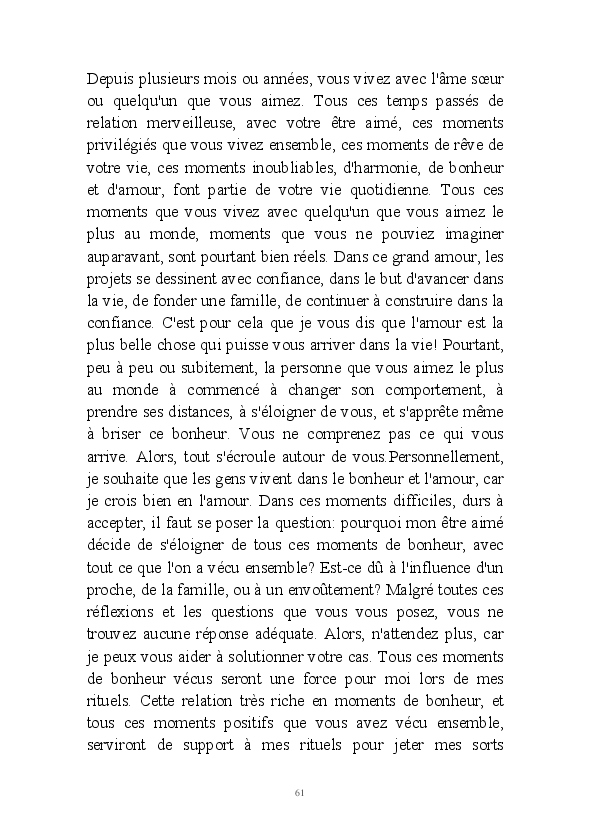 Depuis plusieurs mois ou années, vous vivez avec l'âme sœur ou quelqu'un que vous aimez. Tous ces temps passés de relation merveilleuse, avec votre être aimé, ces moments privilégiés que vous vivez ensemble, ces moments de rêve de votre vie, ces moments inoubliables, d'harmonie, de bonheur et d'amour, font partie de votre vie quotidienne. Tous ces moments que vous vivez avec quelqu'un que vous aimez le plus au monde, moments que vous ne pouviez imaginer auparavant, sont pourtant bien réels. Dans ce grand amour, les projets se dessinent avec confiance, dans le but d'avancer dans la vie, de fonder une famille, de continuer à construire dans la confiance. C'est pour cela que je vous dis que l'amour est la plus belle chose qui puisse vous arriver dans la vie! Pourtant, peu à peu ou subitement, la personne que vous aimez le plus au monde à commencé à changer son comportement, à prendre ses distances, à s'éloigner de vous, et s'apprête même à briser ce bonheur. Vous ne comprenez pas ce qui vous arrive. Alors, tout s'écroule autour de vous.Personnellement, je souhaite que les gens vivent dans le bonheur et l'amour, car je crois bien en l'amour. Dans ces moments difficiles, durs à accepter, il faut se poser la question: pourquoi mon être aimé décide de s'éloigner de tous ces moments de bonheur, avec tout ce que l'on a vécu ensemble? Est-ce dû à l'influence d'un proche, de la famille, ou à un envoûtement? Malgré toutes ces réflexions et les questions que vous vous posez, vous ne trouvez aucune réponse adéquate. Alors, n'attendez plus, car je peux vous aider à solutionner votre cas. Tous ces moments de bonheur vécus seront une force pour moi lors de mes rituels. Cette relation très riche en moments de bonheur, et tous ces moments positifs que vous avez vécu ensemble, serviront de support à mes rituels pour jeter mes sorts

61